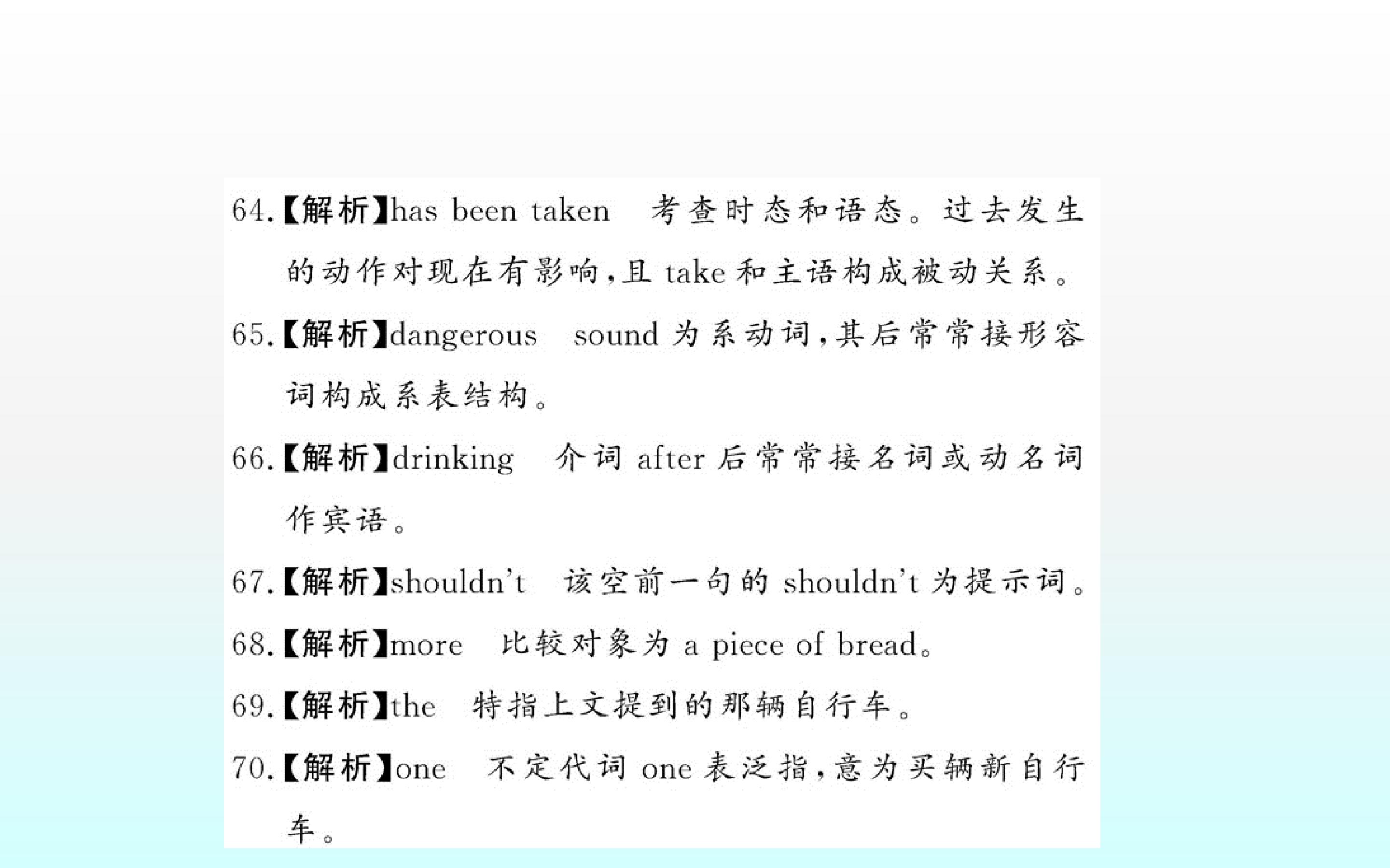 64.【解析】has been taken 考查时态和语态。过去发生的动作对现在有影响,且take和主语构成被动关系。

65.【解析】dangerous sound为系动词,其后常常接形容词构成系表结构。

66.【解析】drinking 介词after后常常接名词或动名词作宾语。

67.【解析】shouldn't 该空前一句的shouldn't为提示词。

68.【解析】more 比较对象为a piece of bread。

69.【解析】the 特指上文提到的那辆自行车。

70.【解析】one 不定代词one表泛指,意为买辆新自行车。